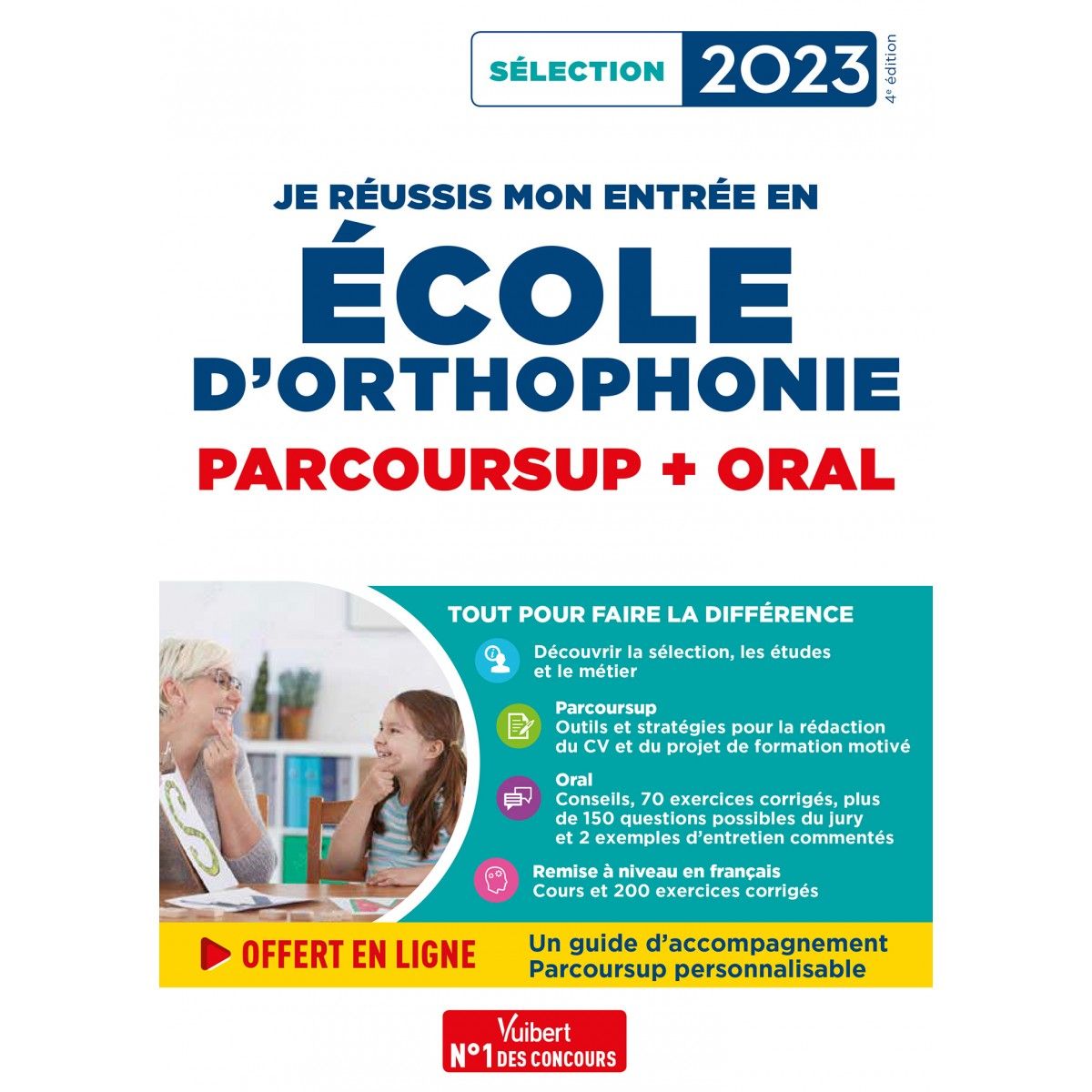 SÉLECTION 2023

4e édition

JE RÉUSSIS MON ENTRÉE EN

ÉCOLE D'ORTHOPHONIE

PARCOURSUP + ORAL

TOUT POUR FAIRE LA DIFFÉRENCE

Découvrir la sélection, les études et le métier

Parcoursup
Outils et stratégies pour la rédaction du CV et du projet de formation motivé

Oral
Conseils, 70 exercices corrigés, plus de 150 questions possibles du jury et 2 exemples d'entretien commentés

Remise à niveau en français
Cours et 200 exercices corrigés

OFFERT EN LIGNE

Un guide d'accompagnement Parcoursup personnalisable

Vuibert
N°1 DES CONCOURS